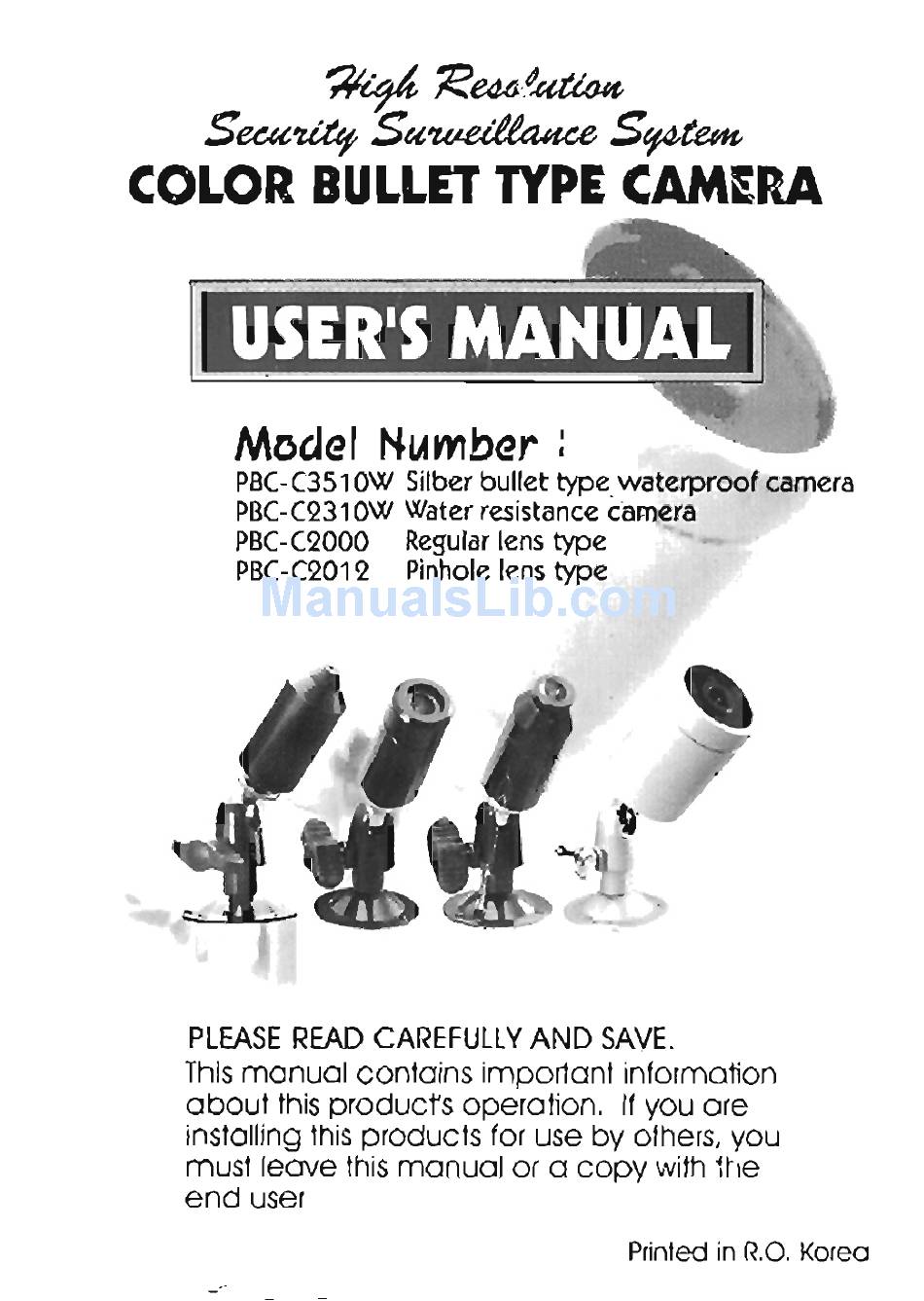 High Resolution
Security Surveillance System
COLOR BULLET TYPE CAMERA

USER'S MANUAL

Model Number :
PBC-C3510W Silber bullet type waterproof camera
PBC-C2310W Water resistance camera
PBC-C2000 Regular lens type
PBC-C2012 Pinhole lens type

ManualsLib.com

PLEASE READ CAREFULLY AND SAVE.
This manual contains important information about this product's operation. If you are installing this products for use by others, you must leave this manual or a copy with the end user

Printed in R.O. Korea